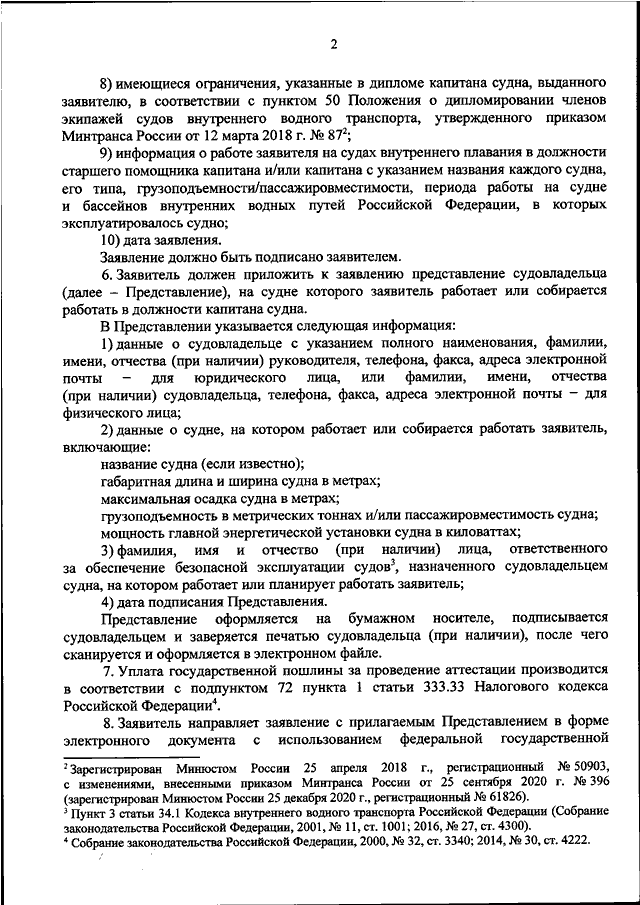 2

8) имеющиеся ограничения, указанные в дипломе капитана судна, выданного заявителю, в соответствии с пунктом 50 Положения о дипломировании членов экипажей судов внутреннего водного транспорта, утвержденного приказом Минтранса России от 12 марта 2018 г. № 87$^2$;

9) информация о работе заявителя на судах внутреннего плавания в должности старшего помощника капитана и/или капитана с указанием названия каждого судна, его типа, грузоподъемности/пассажировместимости, периода работы на судне и бассейнов внутренних водных путей Российской Федерации, в которых эксплуатировалось судно;

10) дата заявления.

Заявление должно быть подписано заявителем.

6. Заявитель должен приложить к заявлению представление судовладельца (далее – Представление), на судне которого заявитель работает или собирается работать в должности капитана судна.

В Представлении указывается следующая информация:

1) данные о судовладельце с указанием полного наименования, фамилии, имени, отчества (при наличии) руководителя, телефона, факса, адреса электронной почты – для юридического лица, или фамилии, имени, отчества (при наличии) судовладельца, телефона, факса, адреса электронной почты – для физического лица;

2) данные о судне, на котором работает или собирается работать заявитель, включающие:

название судна (если известно);

габаритная длина и ширина судна в метрах;

максимальная осадка судна в метрах;

грузоподъемность в метрических тоннах и/или пассажировместимость судна;

мощность главной энергетической установки судна в киловаттах;

3) фамилия, имя и отчество (при наличии) лица, ответственного за обеспечение безопасной эксплуатации судов$^3$, назначенного судовладельцем судна, на котором работает или планирует работать заявитель;

4) дата подписания Представления.

Представление оформляется на бумажном носителе, подписывается судовладельцем и заверяется печатью судовладельца (при наличии), после чего сканируется и оформляется в электронном файле.

7. Уплата государственной пошлины за проведение аттестации производится в соответствии с подпунктом 72 пункта 1 статьи 333.33 Налогового кодекса Российской Федерации$^4$.

8. Заявитель направляет заявление с прилагаемым Представлением в форме электронного документа с использованием федеральной государственной

$^2$ Зарегистрирован Минюстом России 25 апреля 2018 г., регистрационный № 50903, с изменениями, внесенными приказом Минтранса России от 25 сентября 2020 г. № 396 (зарегистрирован Минюстом России 25 декабря 2020 г., регистрационный № 61826).
$^3$ Пункт 3 статьи 34.1 Кодекса внутреннего водного транспорта Российской Федерации (Собрание законодательства Российской Федерации, 2001, № 11, ст. 1001; 2016, № 27, ст. 4300).
$^4$ Собрание законодательства Российской Федерации, 2000, № 32, ст. 3340; 2014, № 30, ст. 4222.